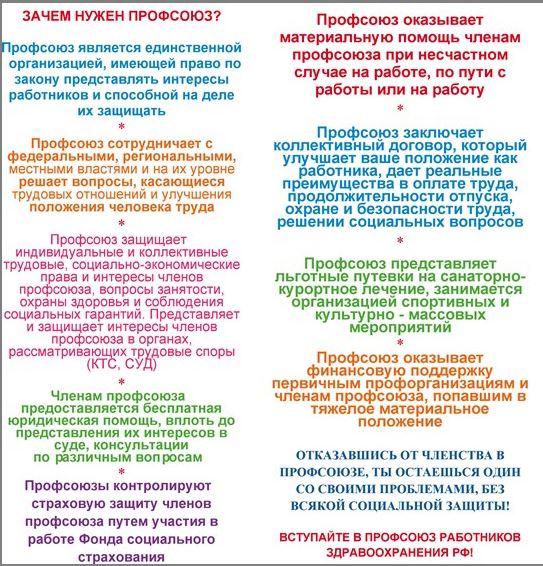 ЗАЧЕМ НУЖЕН ПРОФСОЮЗ?

Профсоюз является единственной организацией, имеющей право по закону представлять интересы работников и способной на деле их защищать

*

Профсоюз сотрудничает с федеральными, региональными, местными властями и на их уровне решает вопросы, касающиеся трудовых отношений и улучшения положения человека труда

*

Профсоюз защищает индивидуальные и коллективные трудовые, социально-экономические права и интересы членов профсоюза, вопросы занятости, охраны здоровья и соблюдения социальных гарантий. Представляет и защищает интересы членов профсоюза в органах, рассматривающих трудовые споры (КТС, СУД)

*

Членам профсоюза предоставляется бесплатная юридическая помощь, вплоть до представления их интересов в суде, консультации по различным вопросам

*

Профсоюзы контролируют страховую защиту членов профсоюза путем участия в работе Фонда социального страхования

Профсоюз оказывает материальную помощь членам профсоюза при несчастном случае на работе, по пути с работы или на работу

*

Профсоюз заключает коллективный договор, который улучшает ваше положение как работника, дает реальные преимущества в оплате труда, продолжительности отпуска, охране и безопасности труда, решении социальных вопросов

*

Профсоюз представляет льготные путевки на санаторно-курортное лечение, занимается организацией спортивных и культурно - массовых мероприятий

*

Профсоюз оказывает финансовую поддержку первичным профорганизациям и членам профсоюза, попавшим в тяжелое материальное положение

ОТКАЗАВШИСЬ ОТ ЧЛЕНСТВА В ПРОФСОЮЗЕ, ТЫ ОСТАЕШЬСЯ ОДИН СО СВОИМИ ПРОБЛЕМАМИ, БЕЗ ВСЯКОЙ СОЦИАЛЬНОЙ ЗАЩИТЫ!

ВСТУПАЙТЕ В ПРОФСОЮЗ РАБОТНИКОВ ЗДРАВООХРАНЕНИЯ РФ!